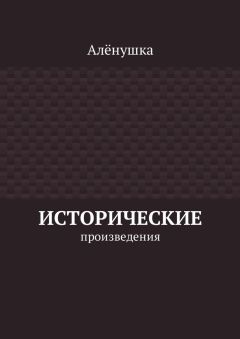 Алёнушка

ИСТОРИЧЕСКИЕ
произведения